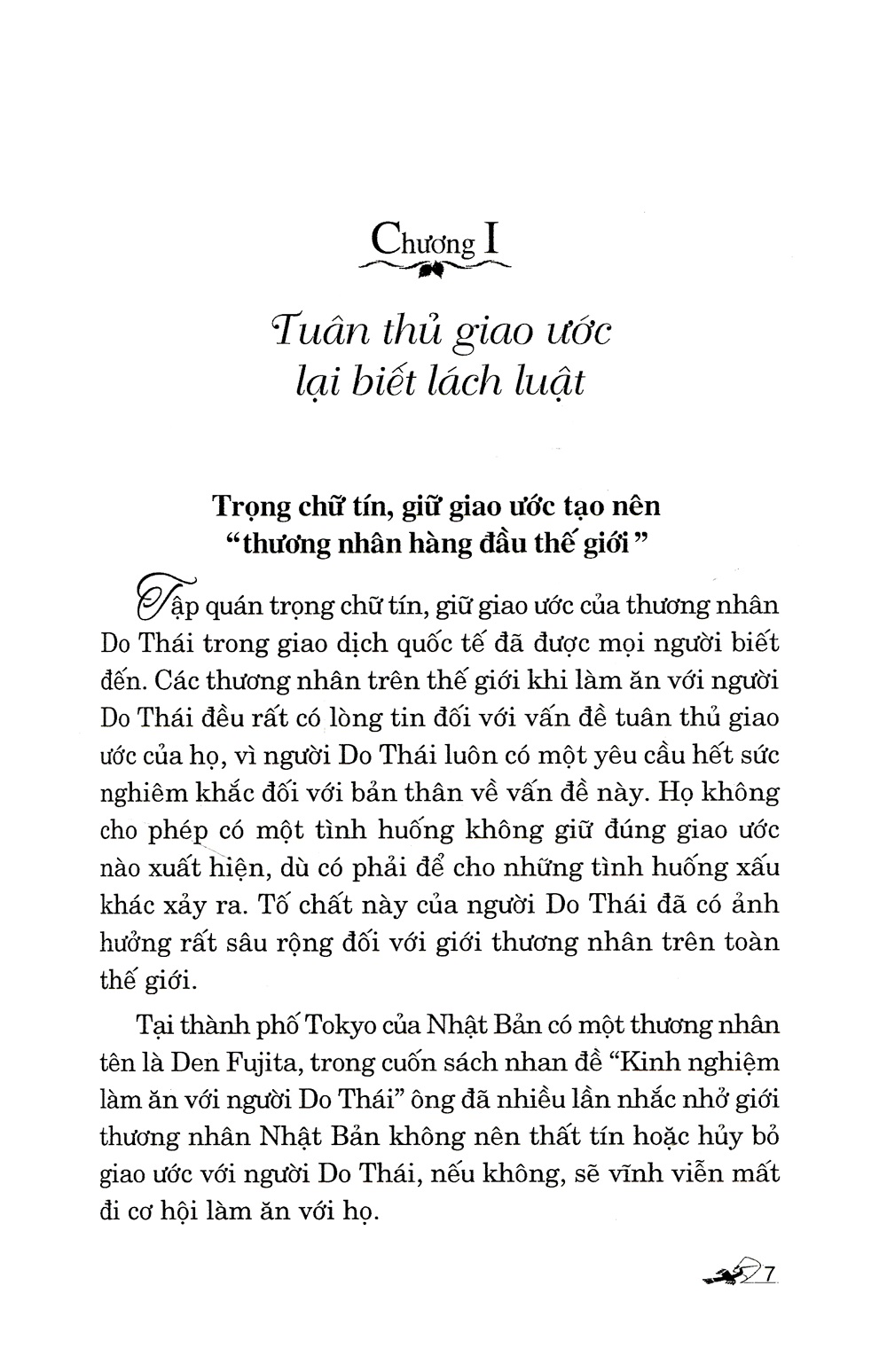 Chương I

Tuân thủ giao ước lại biết lách luật

Trọng chữ tín, giữ giao ước tạo nên "thương nhân hàng đầu thế giới"

Tập quán trọng chữ tín, giữ giao ước của thương nhân Do Thái trong giao dịch quốc tế đã được mọi người biết đến. Các thương nhân trên thế giới khi làm ăn với người Do Thái đều rất có lòng tin đối với vấn đề tuân thủ giao ước của họ, vì người Do Thái luôn có một yêu cầu hết sức nghiêm khắc đối với bản thân về vấn đề này. Họ không cho phép có một tình huống không giữ đúng giao ước nào xuất hiện, dù có phải để cho những tình huống xấu khác xảy ra. Tố chất này của người Do Thái đã có ảnh hưởng rất sâu rộng đối với giới thương nhân trên toàn thế giới.

Tại thành phố Tokyo của Nhật Bản có một thương nhân tên là Den Fujita, trong cuốn sách nhan đề "Kinh nghiệm làm ăn với người Do Thái" ông đã nhiều lần nhắc nhở giới thương nhân Nhật Bản không nên thất tín hoặc hủy bỏ giao ước với người Do Thái, nếu không, sẽ vĩnh viễn mất đi cơ hội làm ăn với họ.

7